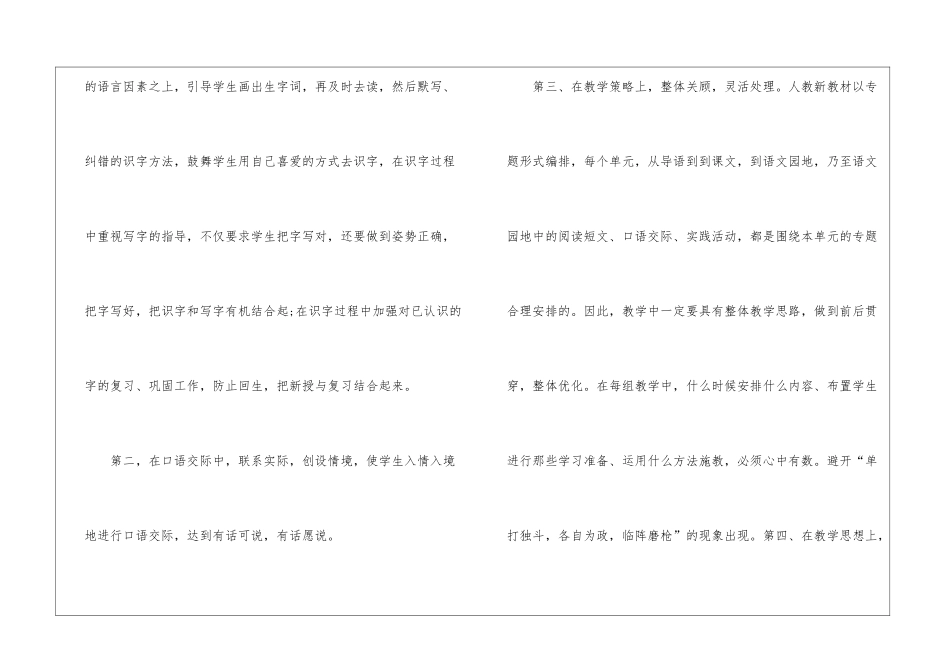 的语言因素之上，引导学生画出生字词，再及时去读，然后默写、纠错的识字方法，鼓舞学生用自己喜爱的方式去识字，在识字过程中重视写字的指导，不仅要求学生把字写对，还要做到姿势正确，把字写好，把识字和写字有机结合起;在识字过程中加强对已认识的字的复习、巩固工作，防止回生，把新授与复习结合起来。

第二，在口语交际中，联系实际，创设情境，使学生入情入境地进行口语交际，达到有话可说，有话愿说。

第三、在教学策略上，整体关顾，灵活处理。人教新教材以专题形式编排，每个单元，从导语到到课文，到语文园地，乃至语文园地中的阅读短文、口语交际、实践活动，都是围绕本单元的专题合理安排的。因此，教学中一定要具有整体教学思路，做到前后贯穿，整体优化。在每组教学中，什么时候安排什么内容、布置学生进行那些学习准备、运用什么方法施教，必须心中有数。避开“单打独斗，各自为政，临阵磨枪”的现象出现。第四、在教学思想上，